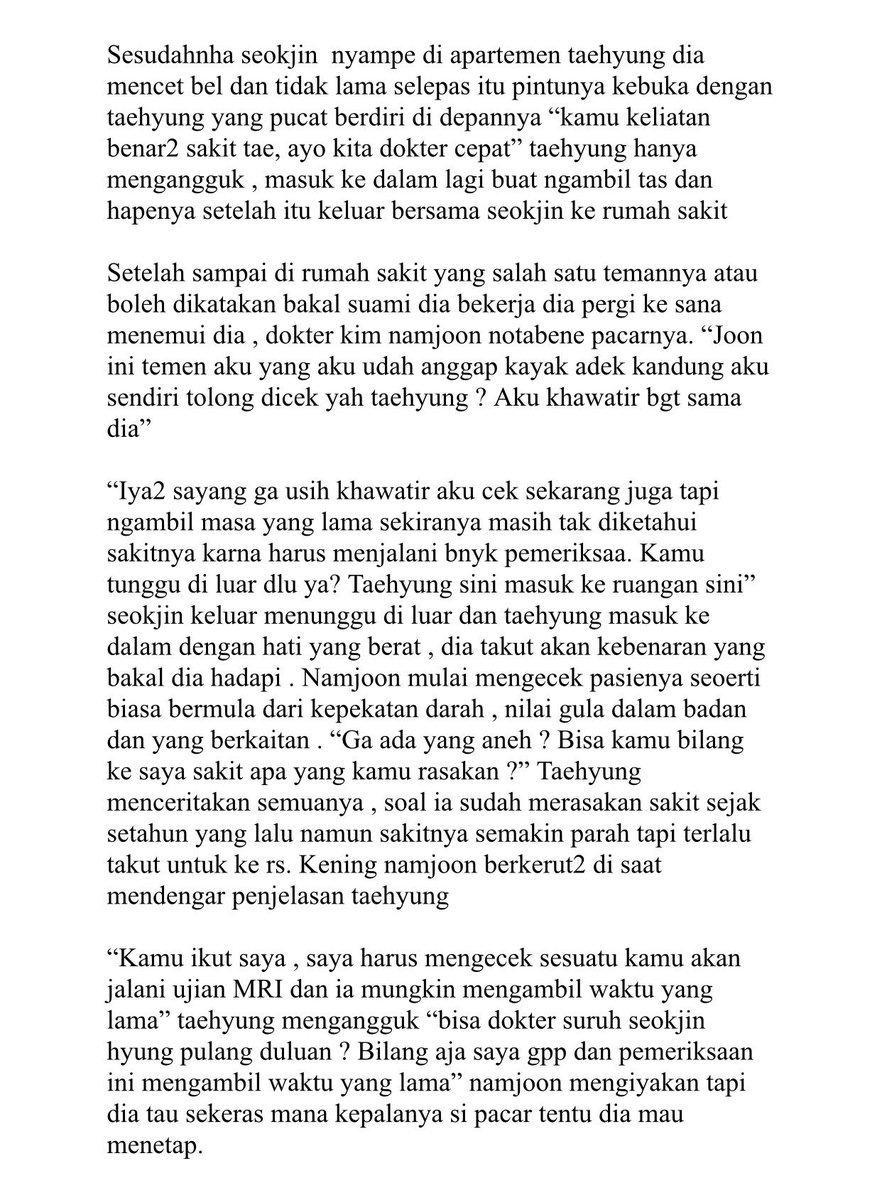 Sesudahnha seokjin nyampe di apartemen taehyung dia mencet bel dan tidak lama selepas itu pintunya kebuka dengan taehyung yang pucat berdiri di depannya “kamu keliatan benar2 sakit tae, ayo kita dokter cepat” taehyung hanya mengangguk , masuk ke dalam lagi buat ngambil tas dan hapenya setelah itu keluar bersama seokjin ke rumah sakit

Setelah sampai di rumah sakit yang salah satu temannya atau boleh dikatakan bakal suami dia bekerja dia pergi ke sana menemui dia , dokter kim namjoon notabene pacarnya. “Joon ini temen aku yang aku udah anggap kayak adek kandung aku sendiri tolong dicek yah taehyung ? Aku khawatir bgt sama dia”

“Iya2 sayang ga usih khawatir aku cek sekarang juga tapi ngambil masa yang lama sekiranya masih tak diketahui sakitnya karna harus menjalani bnyk pemeriksaa. Kamu tunggu di luar dlu ya? Taehyung sini masuk ke ruangan sini” seokjin keluar menunggu di luar dan taehyung masuk ke dalam dengan hati yang berat , dia takut akan kebenaran yang bakal dia hadapi . Namjoon mulai mengecek pasienya seoerti biasa bermula dari kepekatan darah , nilai gula dalam badan dan yang berkaitan . “Ga ada yang aneh ? Bisa kamu bilang ke saya sakit apa yang kamu rasakan ?” Taehyung menceritakan semuanya , soal ia sudah merasakan sakit sejak setahun yang lalu namun sakitnya semakin parah tapi terlalu takut untuk ke rs. Kening namjoon berkerut2 di saat mendengar penjelasan taehyung

“Kamu ikut saya , saya harus mengecek sesuatu kamu akan jalani ujian MRI dan ia mungkin mengambil waktu yang lama” taehyung mengangguk “bisa dokter suruh seokjin hyung pulang duluan ? Bilang aja saya gpp dan pemeriksaan ini mengambil waktu yang lama” namjoon mengiyakan tapi dia tau sekeras mana kepalanya si pacar tentu dia mau menetap.